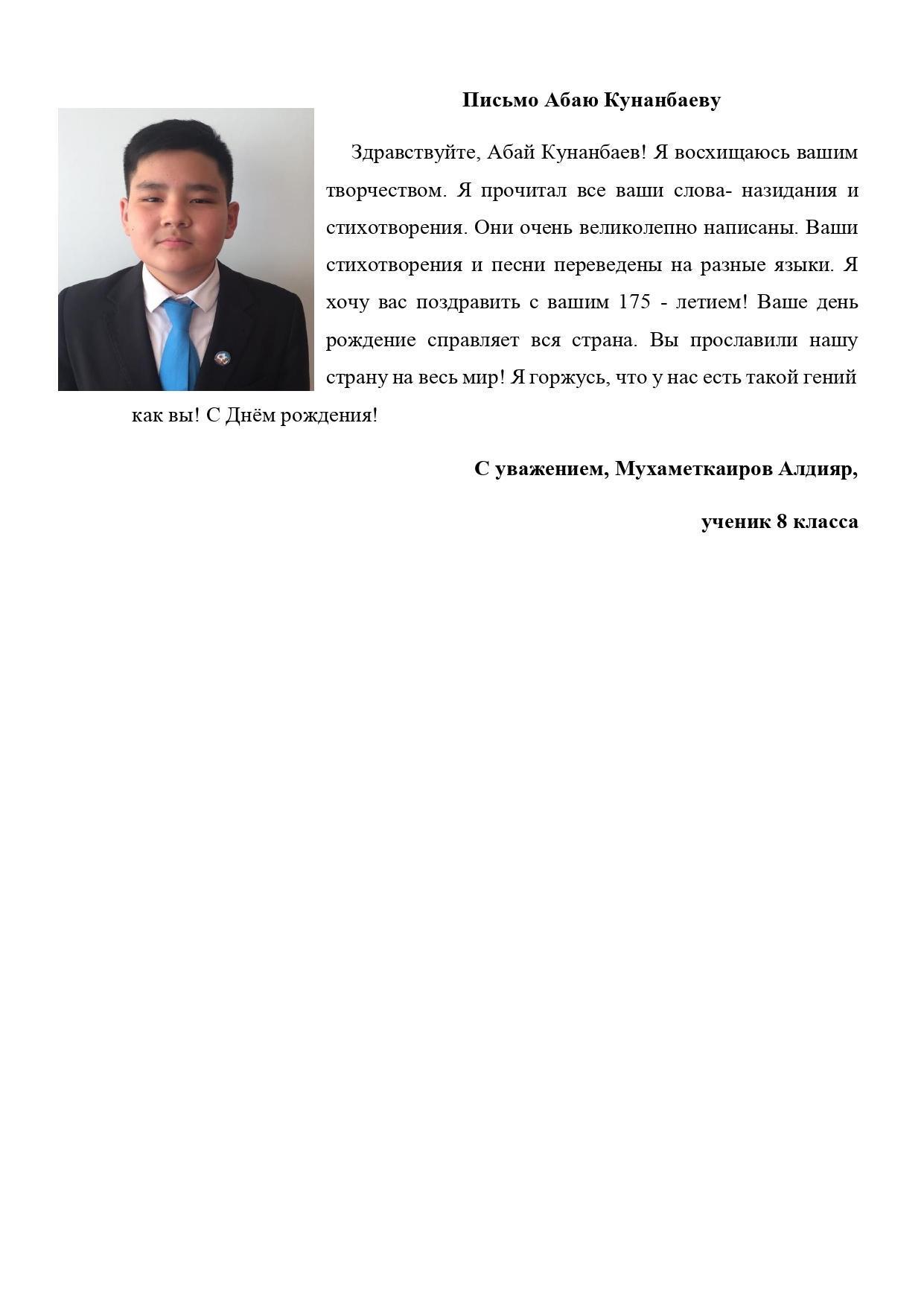 Письмо Абаю Кунанбаеву

Здравствуйте, Абай Кунанбаев! Я восхищаюсь вашим творчеством. Я прочитал все ваши слова- назидания и стихотворения. Они очень великолепно написаны. Ваши стихотворения и песни переведены на разные языки. Я хочу вас поздравить с вашим 175 - летием! Ваше день рождение справляет вся страна. Вы прославили нашу страну на весь мир! Я горжусь, что у нас есть такой гений как вы! С Днём рождения!

С уважением, Мухаметкаиров Алдияр,

ученик 8 класса